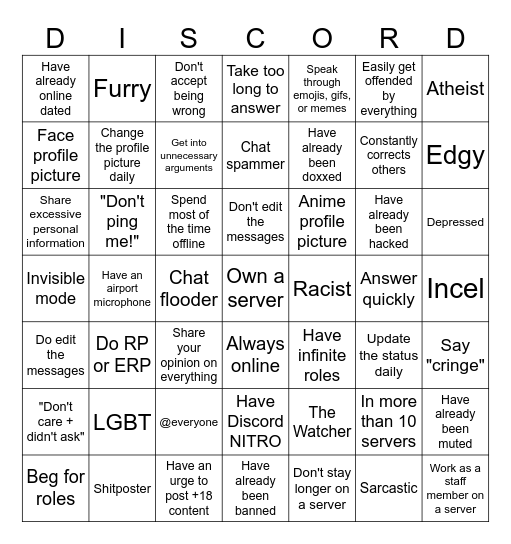 | D | I | S | C | O | R | D |
|---|---|---|---|---|---|---|
| Have already online dated | Furry | Don't accept being wrong | Take too long to answer | Speak through emojis, gifs, or memes | Easily get offended by everything | Atheist |
| Face profile picture | Change the profile picture daily | Get into unnecessary arguments | Chat spammer | Have already been doxxed | Constantly corrects others | Edgy |
| Share excessive personal information | "Don't ping me!" | Spend most of the time offline | Don't edit the messages | Anime profile picture | Have already been hacked | Depressed |
| Invisible mode | Have an airport microphone | Chat flooder | Own a server | Racist | Answer quickly | Incel |
| Do edit the messages | Do RP or ERP | Share your opinion on everything | Always online | Have infinite roles | Update the status daily | Say "cringe" |
| "Don't care + didn't ask" | LGBT | @everyone | Have Discord NITRO | The Watcher | In more than 10 servers | Have already been muted |
| Beg for roles | Shitposter | Have an urge to post +18 content | Have already been banned | Don't stay longer on a server | Sarcastic | Work as a staff member on a server |